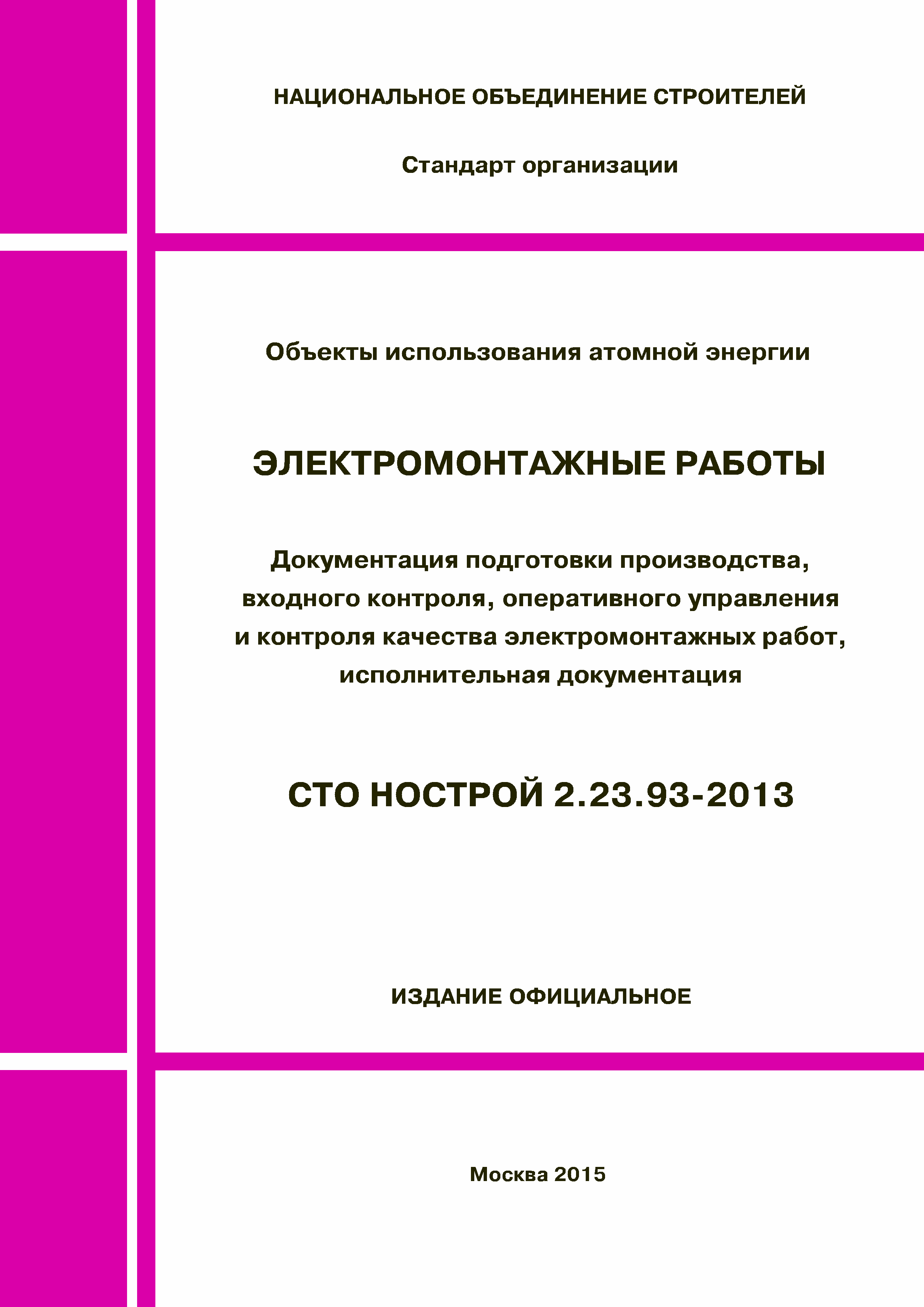 НАЦИОНАЛЬНОЕ ОБЪЕДИНЕНИЕ СТРОИТЕЛЕЙ

Стандарт организации

Объекты использования атомной энергии

ЭЛЕКТРОМОНТАЖНЫЕ РАБОТЫ

Документация подготовки производства, входного контроля, оперативного управления и контроля качества электромонтажных работ, исполнительная документация

СТО НОСТРОЙ 2.23.93-2013

ИЗДАНИЕ ОФИЦИАЛЬНОЕ

Москва 2015